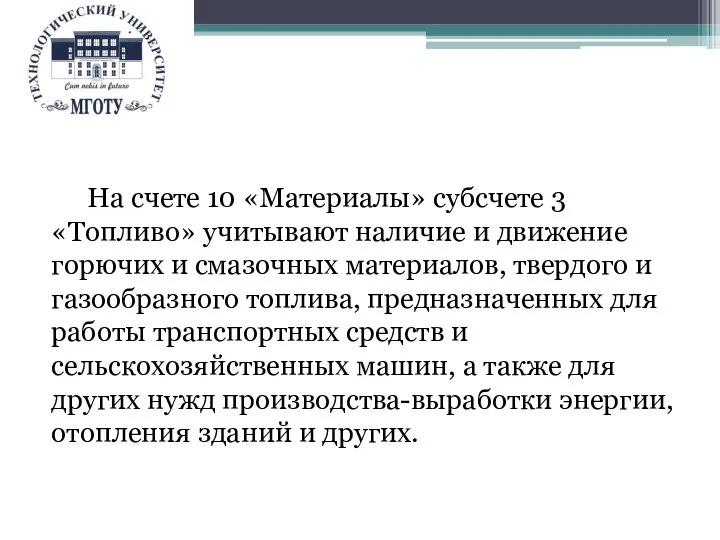 ТЕХНОЛОГИЧЕСКИЙ УНИВЕРСИТЕТ
Cum nobis in futuro
МГОТУ

На счете 10 «Материалы» субсчете 3 «Топливо» учитывают наличие и движение горючих и смазочных материалов, твердого и газообразного топлива, предназначенных для работы транспортных средств и сельскохозяйственных машин, а также для других нужд производства-выработки энергии, отопления зданий и других.